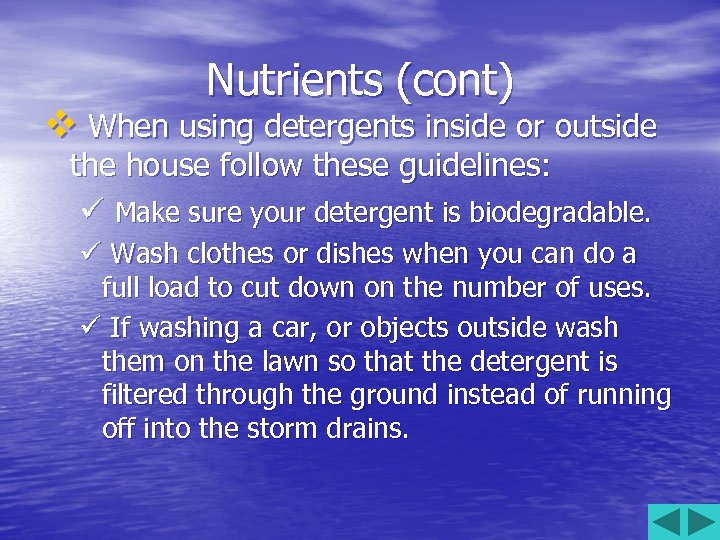 Nutrients (cont)

❖ When using detergents inside or outside the house follow these guidelines:

✓ Make sure your detergent is biodegradable.

✓ Wash clothes or dishes when you can do a full load to cut down on the number of uses.

✓ If washing a car, or objects outside wash them on the lawn so that the detergent is filtered through the ground instead of running off into the storm drains.